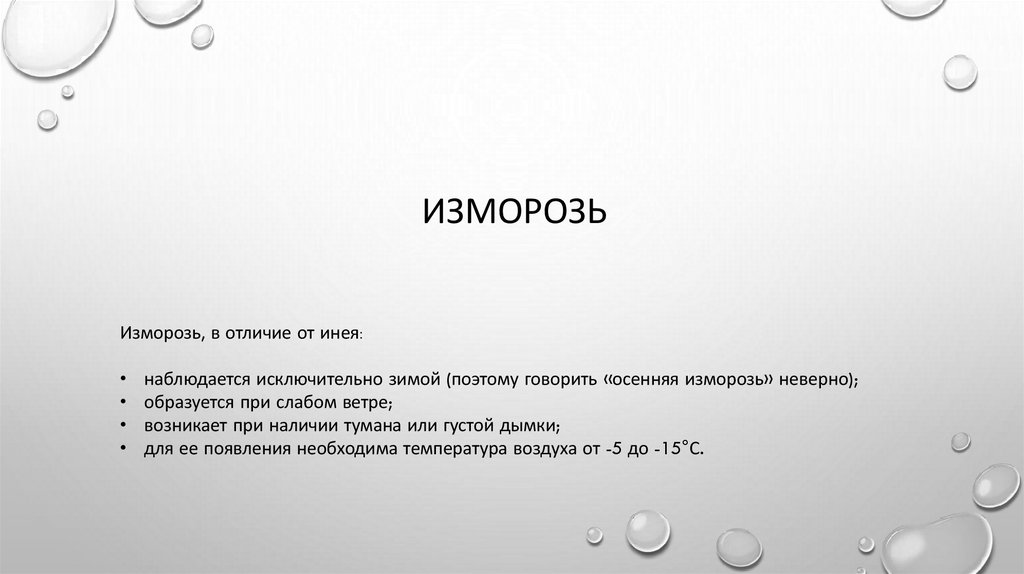 ИЗМОРОЗЬ

Изморозь, в отличие от инея:

• наблюдается исключительно зимой (поэтому говорить «осенняя изморозь» неверно);
• образуется при слабом ветре;
• возникает при наличии тумана или густой дымки;
• для ее появления необходима температура воздуха от -5 до -15°С.